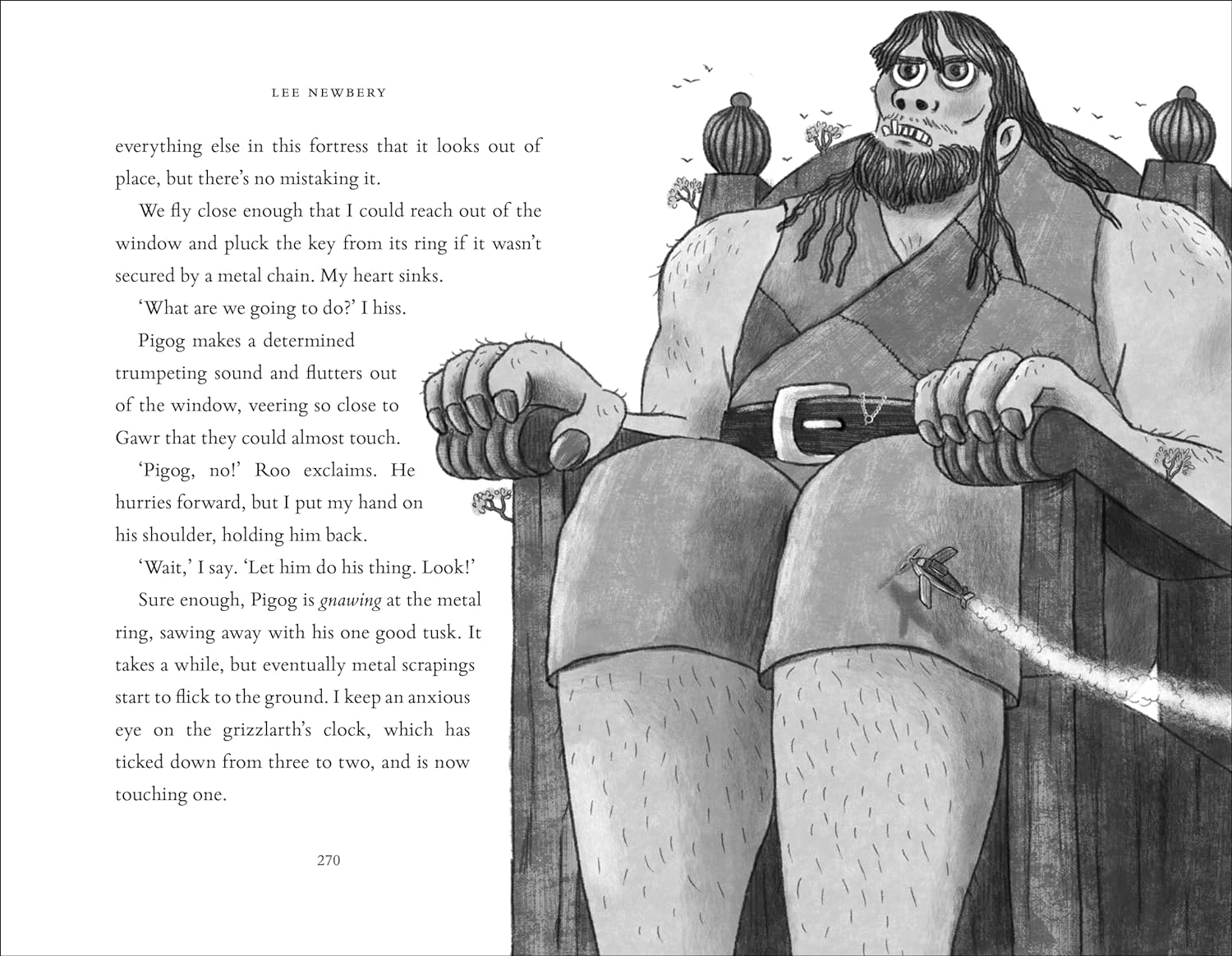 LEE NEWBERY

everything else in this fortress that it looks out of place, but there's no mistaking it.

We fly close enough that I could reach out of the window and pluck the key from its ring if it wasn't secured by a metal chain. My heart sinks.

'What are we going to do?' I hiss.

Pigog makes a determined trumpeting sound and flutters out of the window, veering so close to Gawr that they could almost touch.

'Pigog, no!' Roo exclaims. He hurries forward, but I put my hand on his shoulder, holding him back.

'Wait,' I say. 'Let him do his thing. Look!'

Sure enough, Pigog is gnawing at the metal ring, sawing away with his one good tusk. It takes a while, but eventually metal scrapings start to flick to the ground. I keep an anxious eye on the grizzlarth's clock, which has ticked down from three to two, and is now touching one.

270